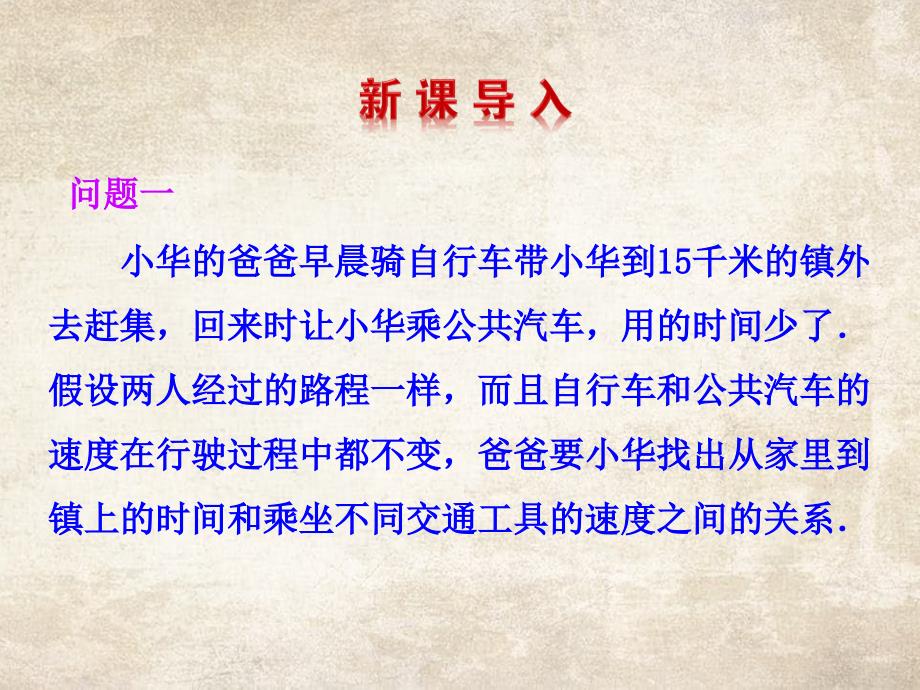 新课导入

问题一

小华的爸爸早晨骑自行车带小华到15千米的镇外去赶集，回来时让小华乘公共汽车，用的时间少了．假设两人经过的路程一样，而且自行车和公共汽车的速度在行驶过程中都不变，爸爸要小华找出从家里到镇上的时间和乘坐不同交通工具的速度之间的关系．